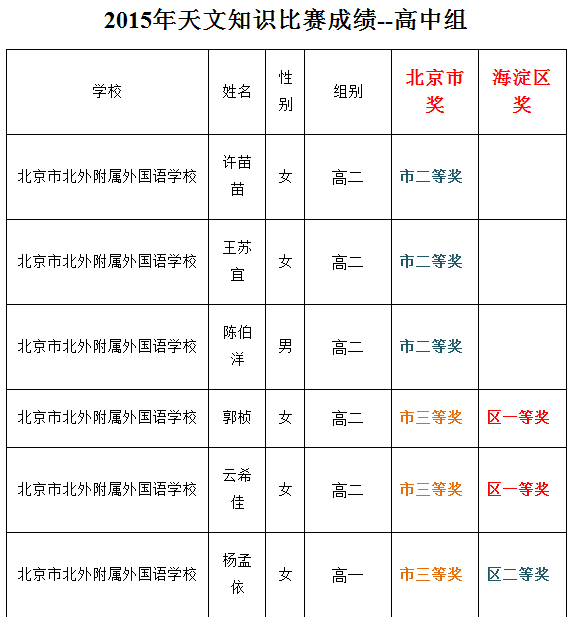 2015年天文知识比赛成绩--高中组

| 学校 | 姓名 | 性别 | 组别 | 北京市奖 | 海淀区奖 |
|---|---|---|---|---|---|
| 北京市北外附属外国语学校 | 许苗苗 | 女 | 高二 | 市二等奖 | |
| 北京市北外附属外国语学校 | 王苏宜 | 女 | 高二 | 市二等奖 | |
| 北京市北外附属外国语学校 | 陈伯洋 | 男 | 高二 | 市二等奖 | |
| 北京市北外附属外国语学校 | 郭桢 | 女 | 高二 | 市三等奖 | 区一等奖 |
| 北京市北外附属外国语学校 | 云希佳 | 女 | 高二 | 市三等奖 | 区一等奖 |
| 北京市北外附属外国语学校 | 杨孟依 | 女 | 高一 | 市三等奖 | 区二等奖 |